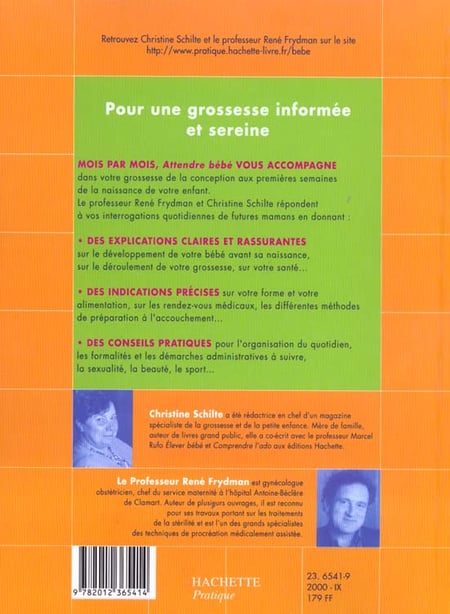 Retrouvez Christine Schilte et le professeur René Frydman sur le site
http://www.pratique.hachette-livre.fr/bebe

Pour une grossesse informée et sereine

MOIS PAR MOIS, Attendre bébé VOUS ACCOMPAGNE dans votre grossesse de la conception aux premières semaines de la naissance de votre enfant.
Le professeur René Frydman et Christine Schilte répondent à vos interrogations quotidiennes de futures mamans en donnant :

• DES EXPLICATIONS CLAIRES ET RASSURANTES sur le développement de votre bébé avant sa naissance, sur le déroulement de votre grossesse, sur votre santé...

• DES INDICATIONS PRÉCISES sur votre forme et votre alimentation, sur les rendez-vous médicaux, les différentes méthodes de préparation à l'accouchement...

• DES CONSEILS PRATIQUES pour l'organisation du quotidien, les formalités et les démarches administratives à suivre, la sexualité, la beauté, le sport...

Christine Schilte a été rédactrice en chef d'un magazine spécialiste de la grossesse et de la petite enfance. Mère de famille, auteur de livres grand public, elle a co-écrit avec le professeur Marcel Rufo Élever bébé et Comprendre l'ado aux éditions Hachette.

Le Professeur René Frydman est gynécologue obstétricien, chef du service maternité à l'hôpital Antoine-Béclère de Clamart. Auteur de plusieurs ouvrages, il est reconnu pour ses travaux portant sur les traitements de la stérilité et est l'un des grands spécialistes des techniques de procréation médicalement assistée.

9 782012 365414

HACHETTE
Pratique

23. 6541-9
2000 - IX
179 FF